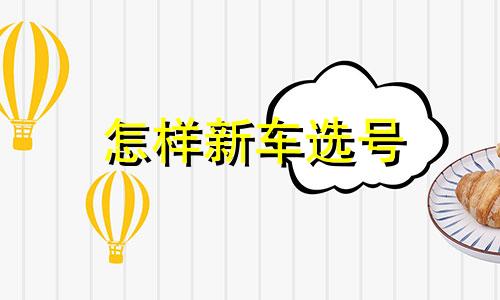 怎样新车选号